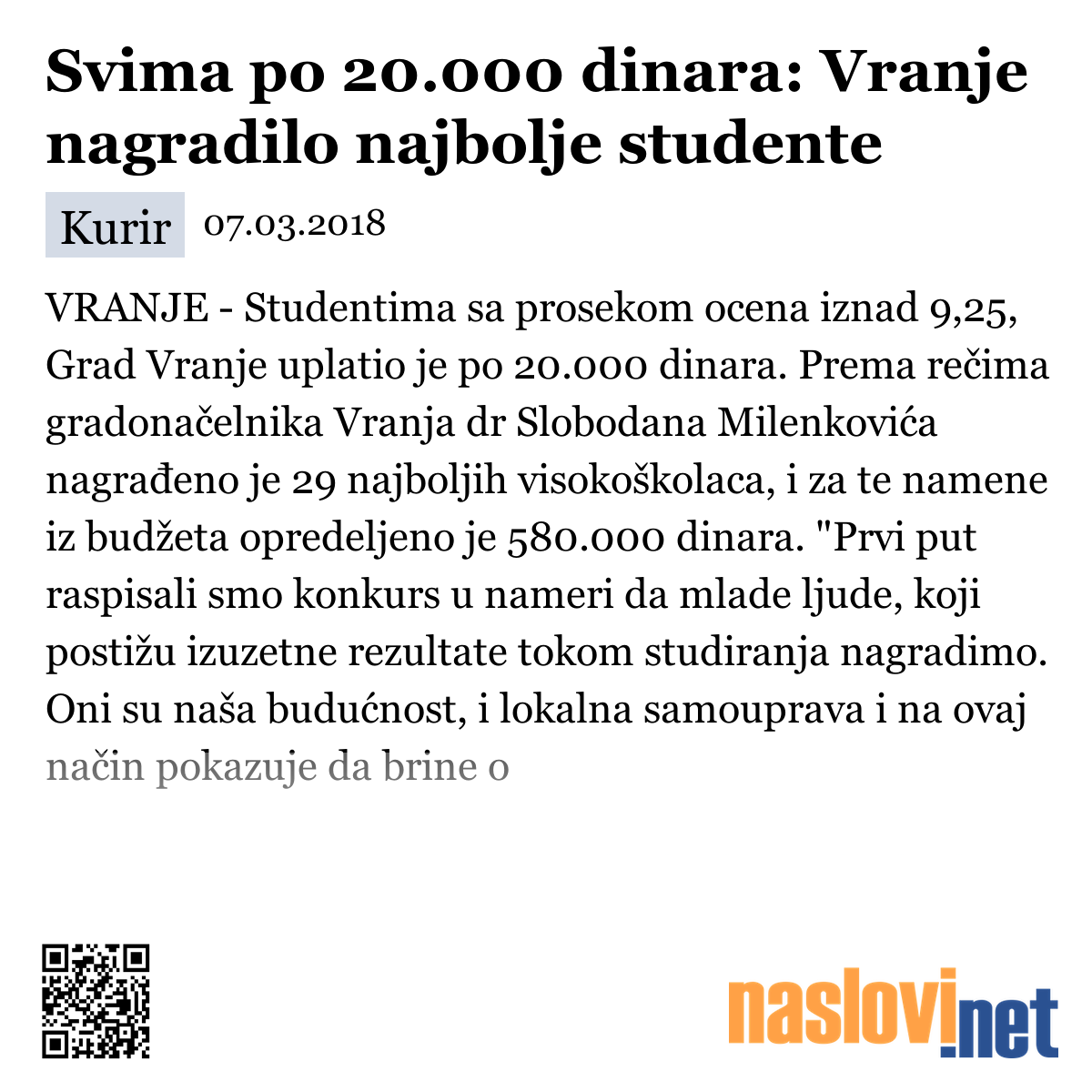 Svima po 20.000 dinara: Vranje nagradilo najbolje studente

Kurir 07.03.2018

VRANJE - Studentima sa prosekom ocena iznad 9,25, Grad Vranje uplatio je po 20.000 dinara. Prema rečima gradonačelnika Vranja dr Slobodana Milenkovića nagrađeno je 29 najboljih visokoškolaca, i za te namene iz budžeta opredeljeno je 580.000 dinara. "Prvi put raspisali smo konkurs u nameri da mlade ljude, koji postižu izuzetne rezultate tokom studiranja nagradimo. Oni su naša budućnost, i lokalna samouprava i na ovaj način pokazuje da brine o

naslovi.net